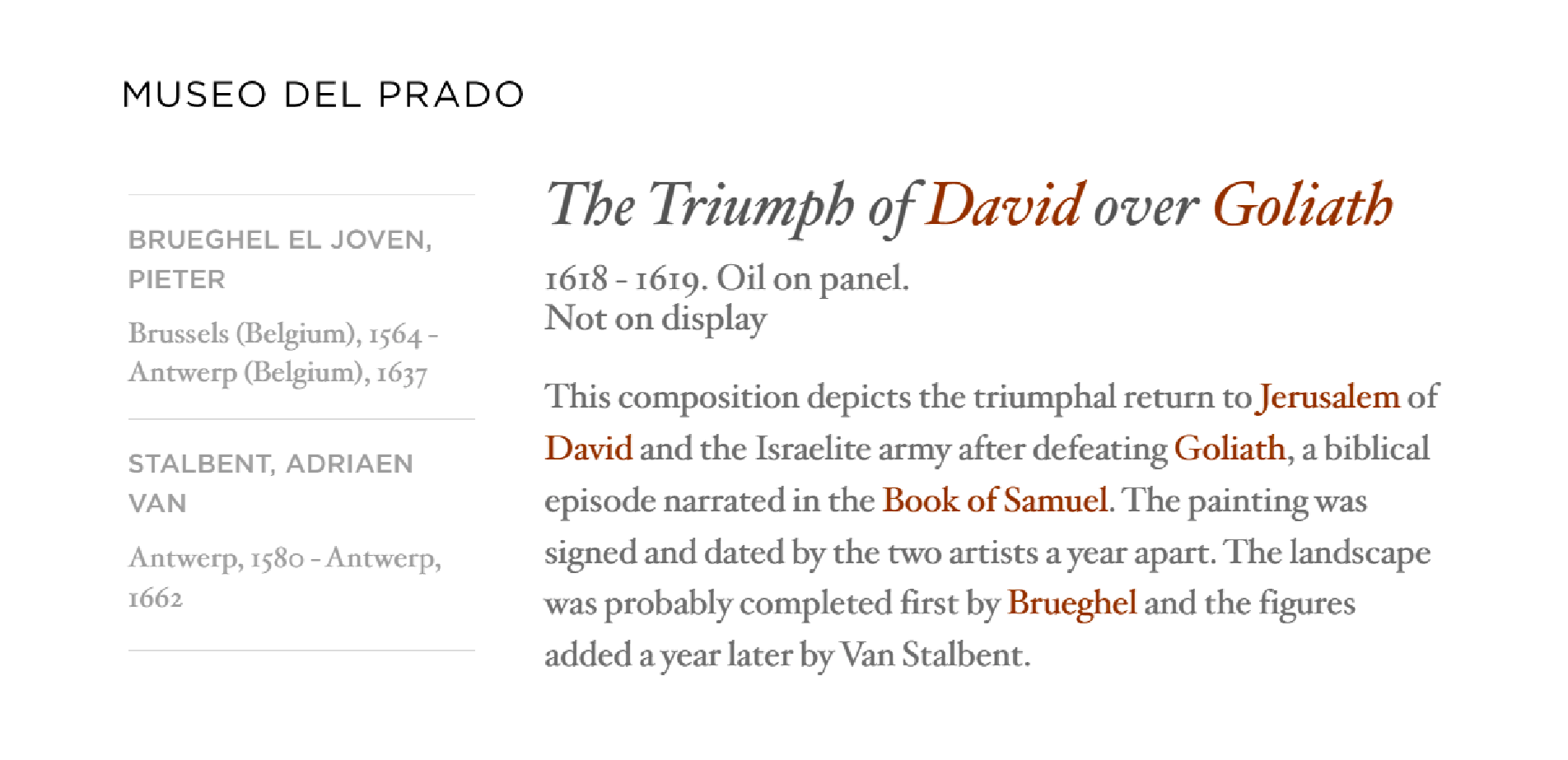 MUSEO DEL PRADO

BRUEGHEL EL JOVEN, PIETER

Brussels (Belgium), 1564 - Antwerp (Belgium), 1637

STALBENT, ADRIAEN VAN

Antwerp, 1580 - Antwerp, 1662

The Triumph of David over Goliath

1618 - 1619. Oil on panel.
Not on display

This composition depicts the triumphal return to Jerusalem of David and the Israelite army after defeating Goliath, a biblical episode narrated in the Book of Samuel. The painting was signed and dated by the two artists a year apart. The landscape was probably completed first by Brueghel and the figures added a year later by Van Stalbent.